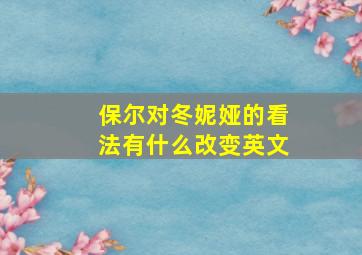 保尔对冬妮娅的看法有什么改变英文